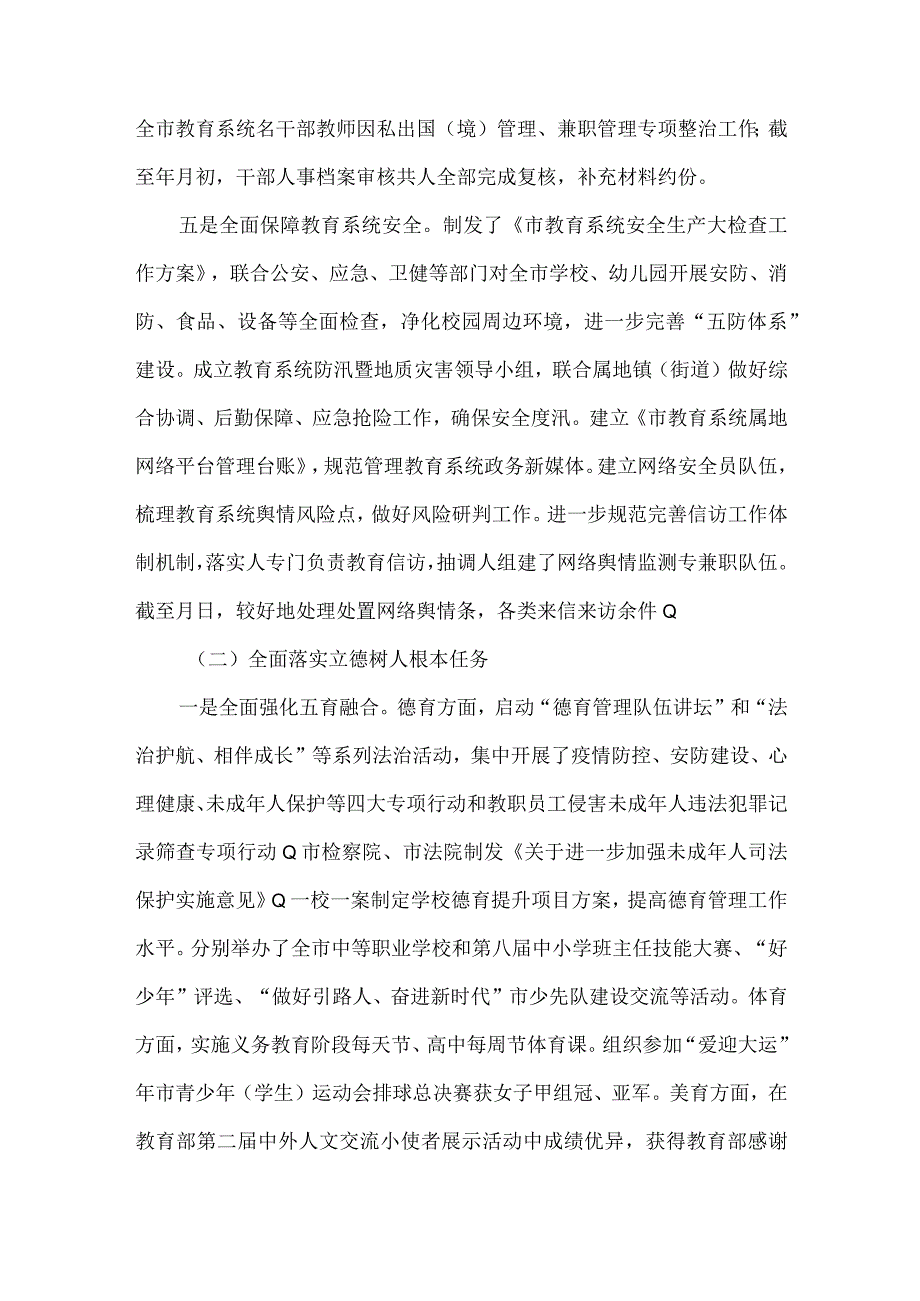 全市教育系统名干部教师因私出国（境）管理、兼职管理专项整治工作;截至年月初，干部人事档案审核共人全部完成复核，补充材料约份。

五是全面保障教育系统安全。制发了《市教育系统安全生产大检查工作方案》，联合公安、应急、卫健等部门对全市学校、幼儿园开展安防、消防、食品、设备等全面检查，净化校园周边环境，进一步完善“五防体系”建设。成立教育系统防汛暨地质灾害领导小组，联合属地镇（街道）做好综合协调、后勤保障、应急抢险工作，确保安全度汛。建立《市教育系统属地网络平台管理台账》，规范管理教育系统政务新媒体。建立网络安全员队伍，梳理教育系统舆情风险点，做好风险研判工作。进一步规范完善信访工作体制机制，落实人专门负责教育信访，抽调人组建了网络舆情监测专兼职队伍。截至月日，较好地处理处置网络舆情条，各类来信来访余件Q

（二）全面落实立德树人根本任务

一是全面强化五育融合。德育方面，启动“德育管理队伍讲坛”和“法治护航、相伴成长”等系列法治活动，集中开展了疫情防控、安防建设、心理健康、未成年人保护等四大专项行动和教职员工侵害未成年人违法犯罪记录筛查专项行动Q市检察院、市法院制发《关于进一步加强未成年人司法保护实施意见》Q一校一案制定学校德育提升项目方案，提高德育管理工作水平。分别举办了全市中等职业学校和第八届中小学班主任技能大赛、“好少年”评选、“做好引路人、奋进新时代”市少先队建设交流等活动。体育方面，实施义务教育阶段每天节、高中每周节体育课。组织参加“爱迎大运”年市青少年（学生）运动会排球总决赛获女子甲组冠、亚军。美育方面，在教育部第二届中外人文交流小使者展示活动中成绩优异，获得教育部感谢